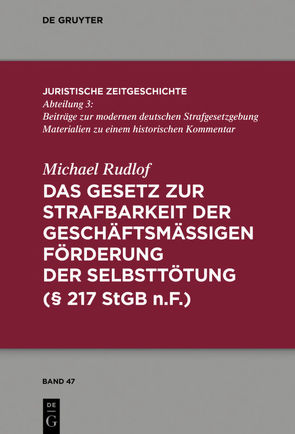 DE GRUYTER

JURISTISCHE ZEITGESCHICHTE
Abteilung 3:
Beiträge zur modernen deutschen Strafgesetzgebung
Materialien zu einem historischen Kommentar

Michael Rudlof
DAS GESETZ ZUR STRAFBARKEIT DER GESCHÄFTSMÄSSIGEN FÖRDERUNG DER SELBSTTÖTUNG (§ 217 StGB n.F.)

BAND 47

DE G